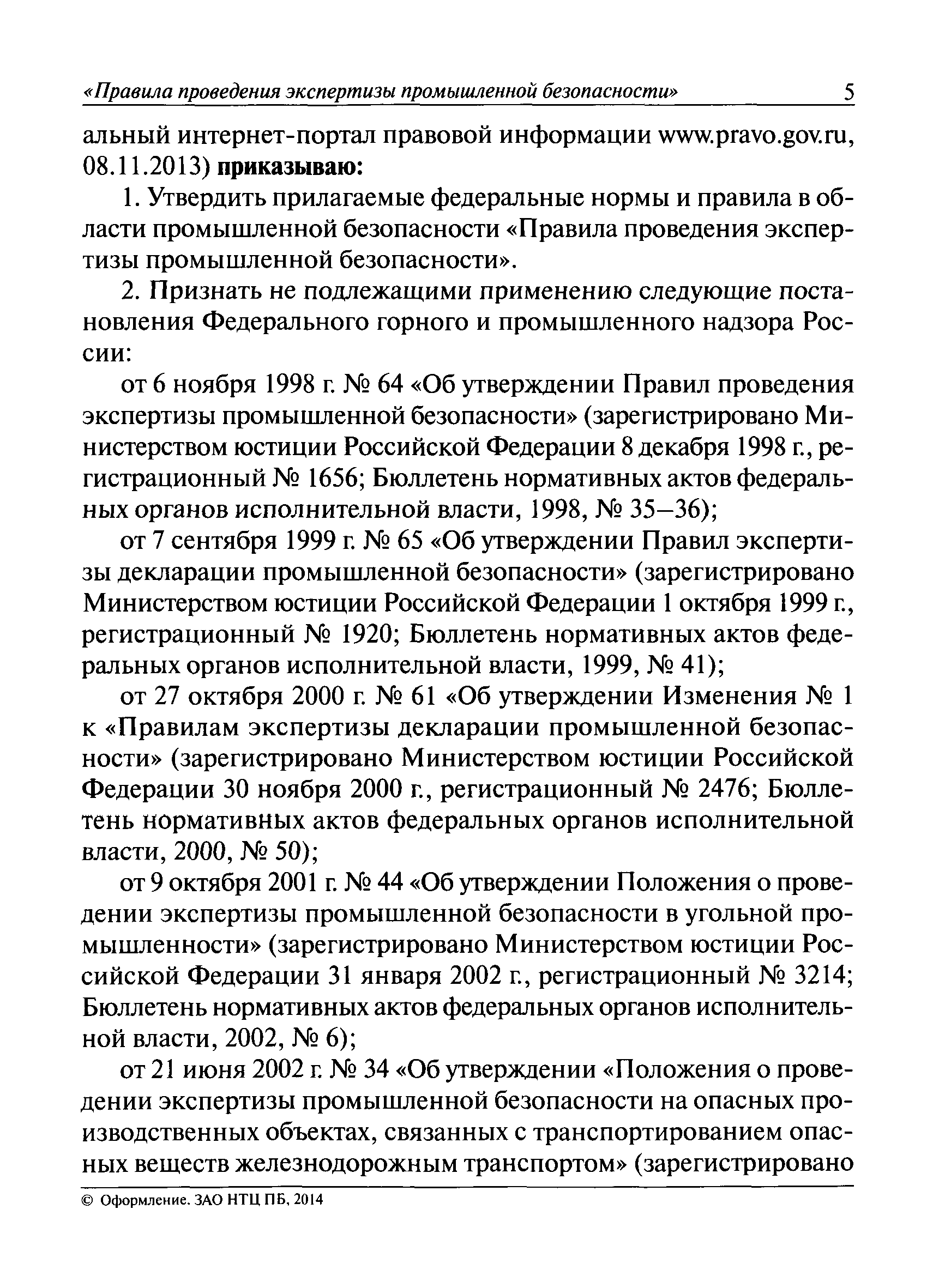 «Правила проведения экспертизы промышленной безопасности» 5

альный интернет-портал правовой информации www.pravo.gov.ru, 08.11.2013) **приказываю:**

1. Утвердить прилагаемые федеральные нормы и правила в области промышленной безопасности «Правила проведения экспертизы промышленной безопасности».

2. Признать не подлежащими применению следующие постановления Федерального горного и промышленного надзора России:

от 6 ноября 1998 г. № 64 «Об утверждении Правил проведения экспертизы промышленной безопасности» (зарегистрировано Министерством юстиции Российской Федерации 8 декабря 1998 г., регистрационный № 1656; Бюллетень нормативных актов федеральных органов исполнительной власти, 1998, № 35–36);

от 7 сентября 1999 г. № 65 «Об утверждении Правил экспертизы декларации промышленной безопасности» (зарегистрировано Министерством юстиции Российской Федерации 1 октября 1999 г., регистрационный № 1920; Бюллетень нормативных актов федеральных органов исполнительной власти, 1999, № 41);

от 27 октября 2000 г. № 61 «Об утверждении Изменения № 1 к «Правилам экспертизы декларации промышленной безопасности» (зарегистрировано Министерством юстиции Российской Федерации 30 ноября 2000 г., регистрационный № 2476; Бюллетень нормативных актов федеральных органов исполнительной власти, 2000, № 50);

от 9 октября 2001 г. № 44 «Об утверждении Положения о проведении экспертизы промышленной безопасности в угольной промышленности» (зарегистрировано Министерством юстиции Российской Федерации 31 января 2002 г., регистрационный № 3214; Бюллетень нормативных актов федеральных органов исполнительной власти, 2002, № 6);

от 21 июня 2002 г. № 34 «Об утверждении «Положения о проведении экспертизы промышленной безопасности на опасных производственных объектах, связанных с транспортированием опасных веществ железнодорожным транспортом» (зарегистрировано

© Оформление. ЗАО НТЦ ПБ, 2014